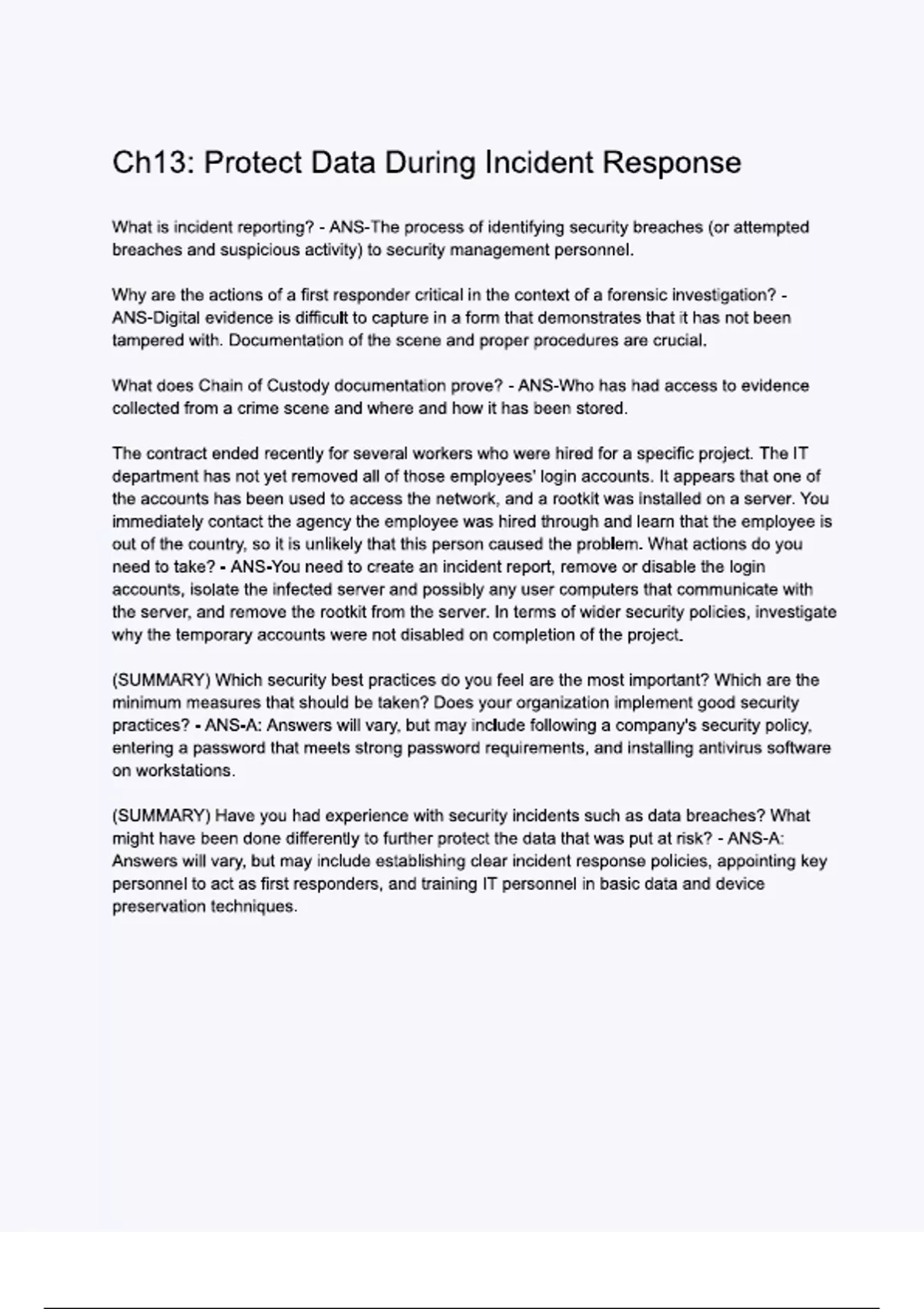 Ch13: Protect Data During Incident Response

What is incident reporting? - ANS-The process of identifying security breaches (or attempted breaches and suspicious activity) to security management personnel.

Why are the actions of a first responder critical in the context of a forensic investigation? - ANS-Digital evidence is difficult to capture in a form that demonstrates that it has not been tampered with. Documentation of the scene and proper procedures are crucial.

What does Chain of Custody documentation prove? - ANS-Who has had access to evidence collected from a crime scene and where and how it has been stored.

The contract ended recently for several workers who were hired for a specific project. The IT department has not yet removed all of those employees' login accounts. It appears that one of the accounts has been used to access the network, and a rootkit was installed on a server. You immediately contact the agency the employee was hired through and learn that the employee is out of the country, so it is unlikely that this person caused the problem. What actions do you need to take? - ANS-You need to create an incident report, remove or disable the login accounts, isolate the infected server and possibly any user computers that communicate with the server, and remove the rootkit from the server. In terms of wider security policies, investigate why the temporary accounts were not disabled on completion of the project.

(SUMMARY) Which security best practices do you feel are the most important? Which are the minimum measures that should be taken? Does your organization implement good security practices? - ANS-A: Answers will vary, but may include following a company's security policy, entering a password that meets strong password requirements, and installing antivirus software on workstations.

(SUMMARY) Have you had experience with security incidents such as data breaches? What might have been done differently to further protect the data that was put at risk? - ANS-A: Answers will vary, but may include establishing clear incident response policies, appointing key personnel to act as first responders, and training IT personnel in basic data and device preservation techniques.